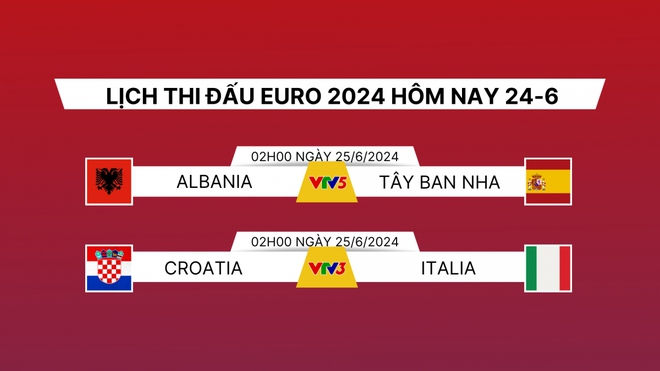 LỊCH THI ĐẤU EURO 2024 HÔM NAY 24-6

02H00 NGÀY 25/6/2024

ALBANIA VTV5 TÂY BAN NHA

02H00 NGÀY 25/6/2024

CROATIA VTV3 ITALIA